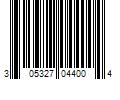 3 05327 04400 4